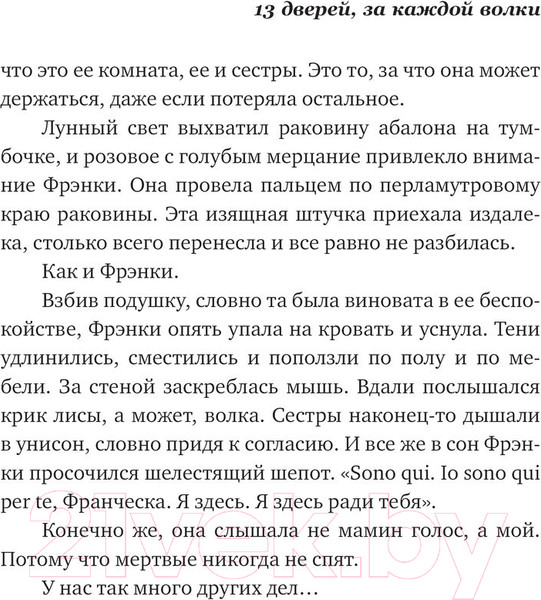 13 дверей, за каждой волки

что это ее комната, ее и сестры. Это то, за что она может держаться, даже если потеряла остальное.

Лунный свет выхватил раковину абалона на тумбочке, и розовое с голубым мерцание привлекло внимание Фрэнки. Она провела пальцем по перламутровому краю раковины. Эта изящная штучка приехала издалека, столько всего перенесла и все равно не разбилась.

Как и Фрэнки.

Взбив подушку, словно та была виновата в ее беспокойстве, Фрэнки опять упала на кровать и уснула. Тени удлинились, сместились и поползли по полу и по мебели. За стеной заскреблась мышь. Вдали послышался крик лисы, а может, волка. Сестры наконец-то дышали в унисон, словно придя к согласию. И все же в сон Фрэнки просочился шелестящий шепот. «Sono qui. Io sono qui per te, Франческа. Я здесь. Я здесь ради тебя».

Конечно же, она слышала не мамин голос, а мой. Потому что мертвые никогда не спят.

У нас так много других дел…

21vek.by